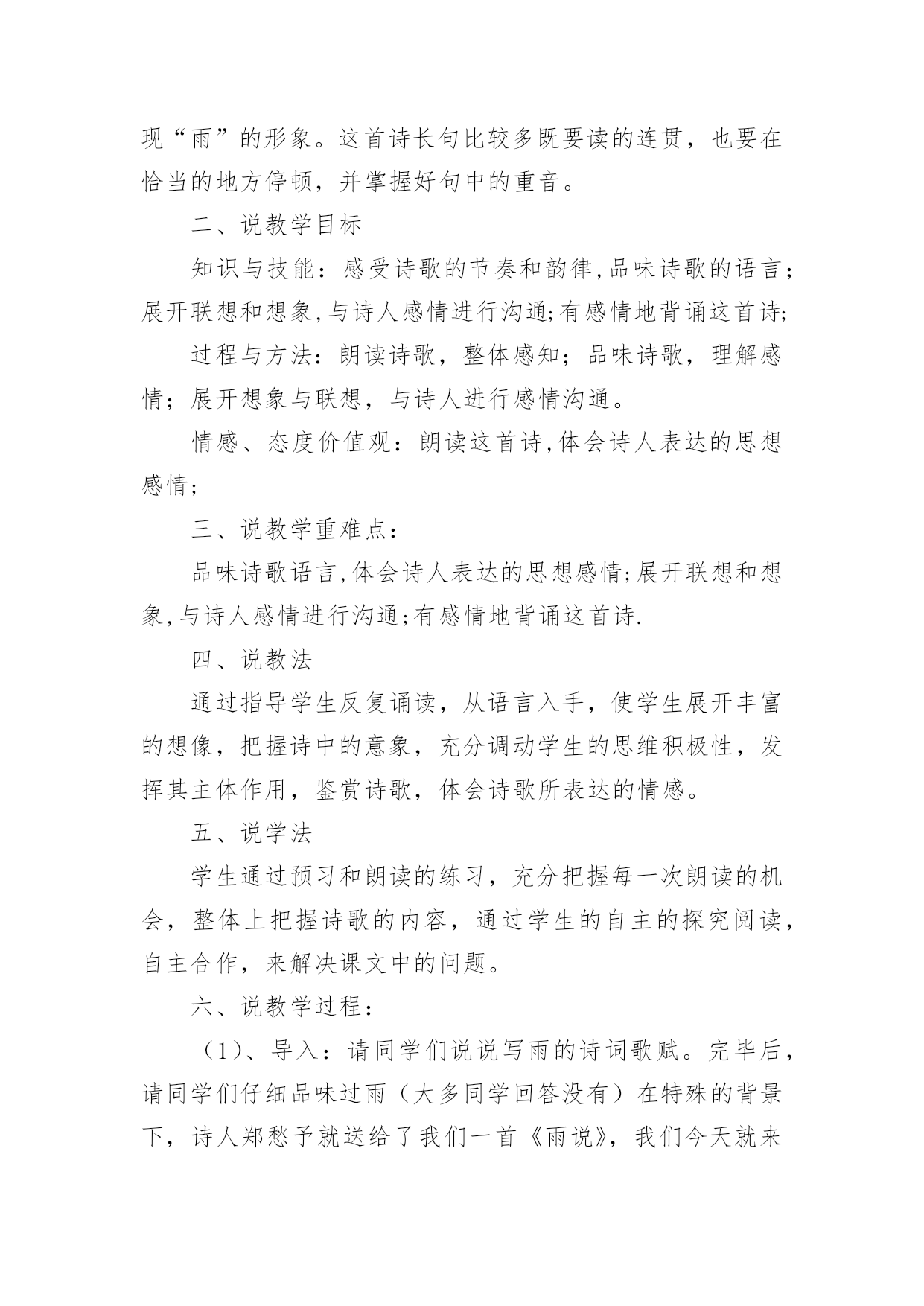 现“雨”的形象。这首诗长句比较多既要读的连贯，也要在恰当的地方停顿，并掌握好句中的重音。

二、说教学目标

知识与技能：感受诗歌的节奏和韵律,品味诗歌的语言；展开联想和想象,与诗人感情进行沟通;有感情地背诵这首诗;

过程与方法：朗读诗歌，整体感知；品味诗歌，理解感情；展开想象与联想，与诗人进行感情沟通。

情感、态度价值观：朗读这首诗,体会诗人表达的思想感情;

三、说教学重难点：

品味诗歌语言,体会诗人表达的思想感情;展开联想和想象,与诗人感情进行沟通;有感情地背诵这首诗.

四、说教法

通过指导学生反复诵读，从语言入手，使学生展开丰富的想像，把握诗中的意象，充分调动学生的思维积极性，发挥其主体作用，鉴赏诗歌，体会诗歌所表达的情感。

五、说学法

学生通过预习和朗读的练习，充分把握每一次朗读的机会，整体上把握诗歌的内容，通过学生的自主的探究阅读，自主合作，来解决课文中的问题。

六、说教学过程：

（1）、导入：请同学们说说写雨的诗词歌赋。完毕后，请同学们仔细品味过雨（大多同学回答没有）在特殊的背景下，诗人郑愁予就送给了我们一首《雨说》，我们今天就来